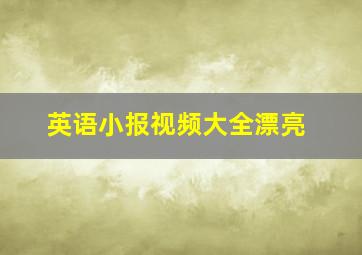 英语小报视频大全漂亮